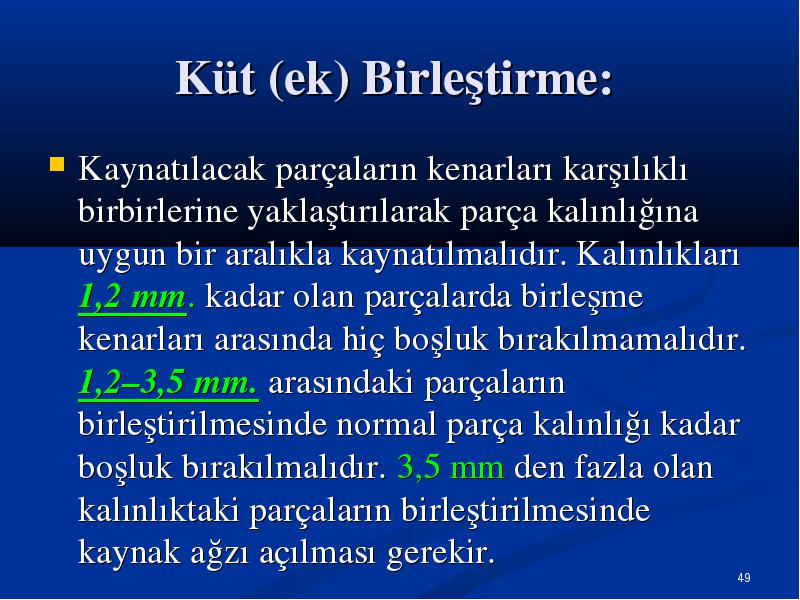 Küt (ek) Birleştirme:

Kaynatılacak parçaların kenarları karşılıklı birbirlerine yaklaştırılarak parça kalınlığına uygun bir aralıkla kaynatılmalıdır. Kalınlıkları 1,2 mm. kadar olan parçalarda birleşme kenarları arasında hiç boşluk bırakılmamalıdır. 1,2–3,5 mm. arasındaki parçaların birleştirilmesinde normal parça kalınlığı kadar boşluk bırakılmalıdır. 3,5 mm den fazla olan kalınlıktaki parçaların birleştirilmesinde kaynak ağzı açılması gerekir.

49